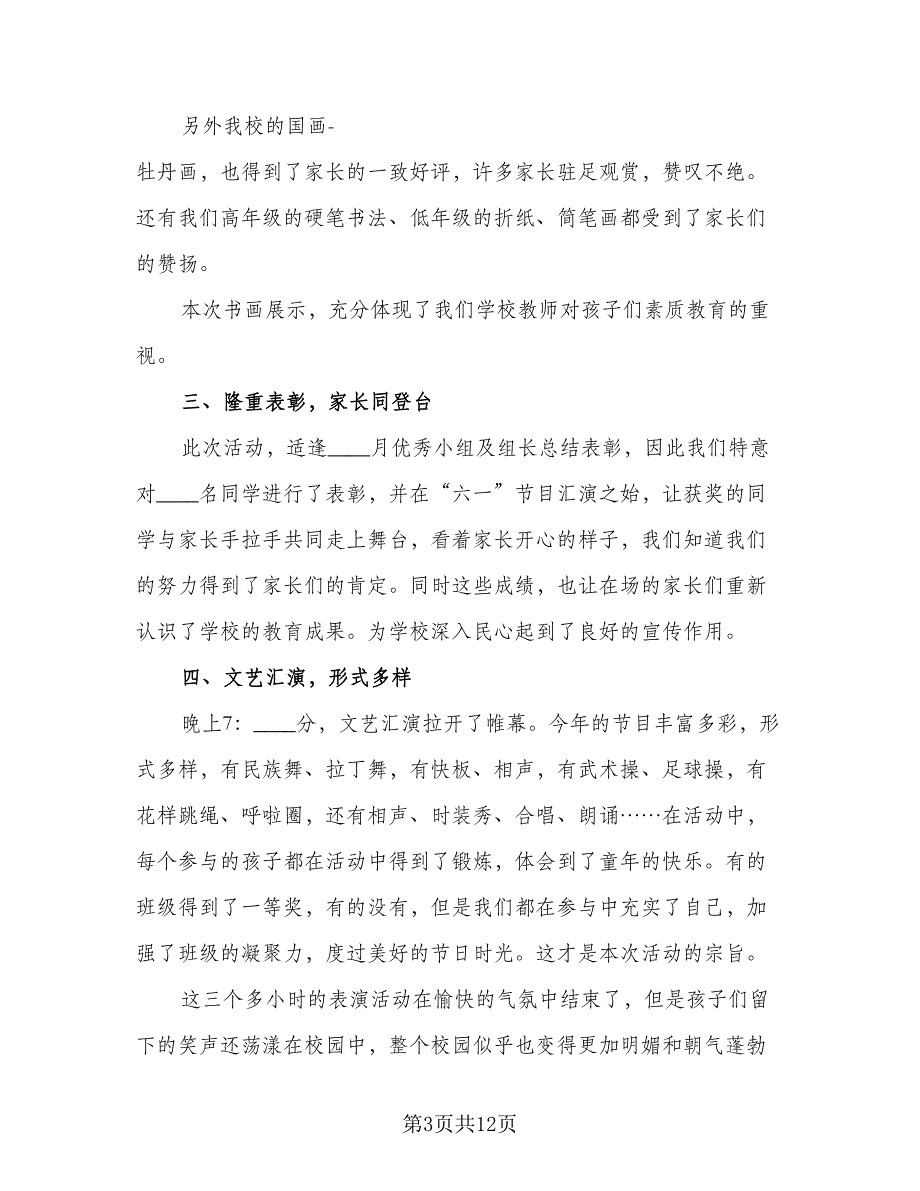 另外我校的国画-

牡丹画，也得到了家长的一致好评，许多家长驻足观赏，赞叹不绝。还有我们高年级的硬笔书法、低年级的折纸、简笔画都受到了家长们的赞扬。

本次书画展示，充分体现了我们学校教师对孩子们素质教育的重视。

三、隆重表彰，家长同登台

此次活动，适逢____月优秀小组及组长总结表彰，因此我们特意对____名同学进行了表彰，并在“六一”节目汇演之始，让获奖的同学与家长手拉手共同走上舞台，看着家长开心的样子，我们知道我们的努力得到了家长们的肯定。同时这些成绩，也让在场的家长们重新认识了学校的教育成果。为学校深入民心起到了良好的宣传作用。

四、文艺汇演，形式多样

晚上7：____分，文艺汇演拉开了帷幕。今年的节目丰富多彩，形式多样，有民族舞、拉丁舞，有快板、相声，有武术操、足球操，有花样跳绳、呼啦圈，还有相声、时装秀、合唱、朗诵……在活动中，每个参与的孩子都在活动中得到了锻炼，体会到了童年的快乐。有的班级得到了一等奖，有的没有，但是我们都在参与中充实了自己，加强了班级的凝聚力，度过美好的节日时光。这才是本次活动的宗旨。

这三个多小时的表演活动在愉快的气氛中结束了，但是孩子们留下的笑声还荡漾在校园中，整个校园似乎也变得更加明媚和朝气蓬勃

第3页共12页